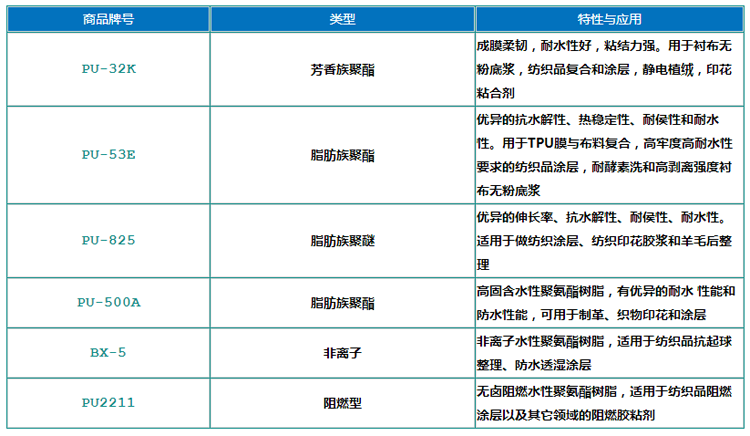 | 商品牌号 | 类型 | 特性与应用 |
|---|---|---|
| PU-32K | 芳香族聚酯 | 成膜柔韧，耐水性好，粘结力强。用于衬布无粉底浆，纺织品复合和涂层，静电植绒，印花粘合剂 |
| PU-53E | 脂肪族聚酯 | 优异的抗水解性、热稳定性、耐侯性和耐水性。用于TPU膜与布料复合，高牢度高耐水性要求的纺织品涂层，耐酵素洗和高剥离强度衬布无粉底浆 |
| PU-825 | 脂肪族聚醚 | 优异的伸长率、抗水解性、耐侯性、耐水性。适用于做纺织涂层、纺织印花胶浆和羊毛后整理 |
| PU-500A | 脂肪族聚酯 | 高固含水性聚氨酯树脂，有优异的耐水 性能和防水性能，可用于制革、织物印花和涂层 |
| BX-5 | 非离子 | 非离子水性聚氨酯树脂，适用于纺织品抗起球整理、防水透湿涂层 |
| PU2211 | 阻燃型 | 无卤阻燃水性聚氨酯树脂，适用于纺织品阻燃涂层以及其它领域的阻燃胶粘剂 |